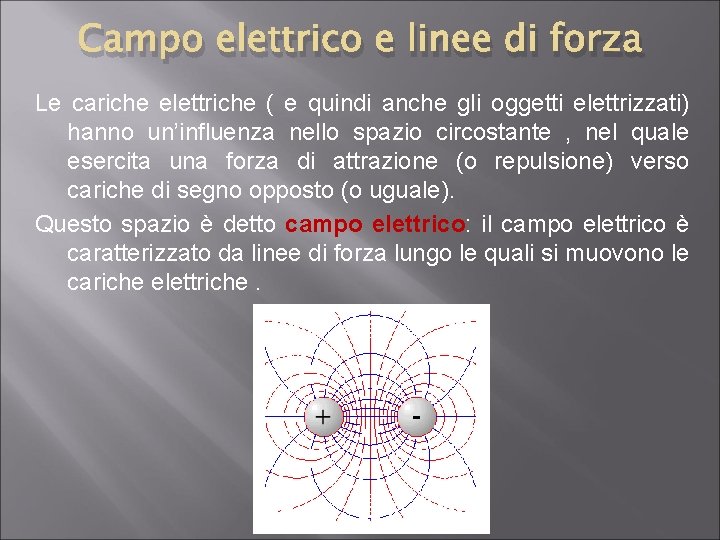 Campo elettrico e linee di forza

Le cariche elettriche ( e quindi anche gli oggetti elettrizzati) hanno un'influenza nello spazio circostante , nel quale esercita una forza di attrazione (o repulsione) verso cariche di segno opposto (o uguale).

Questo spazio è detto campo elettrico: il campo elettrico è caratterizzato da linee di forza lungo le quali si muovono le cariche elettriche .

+

-